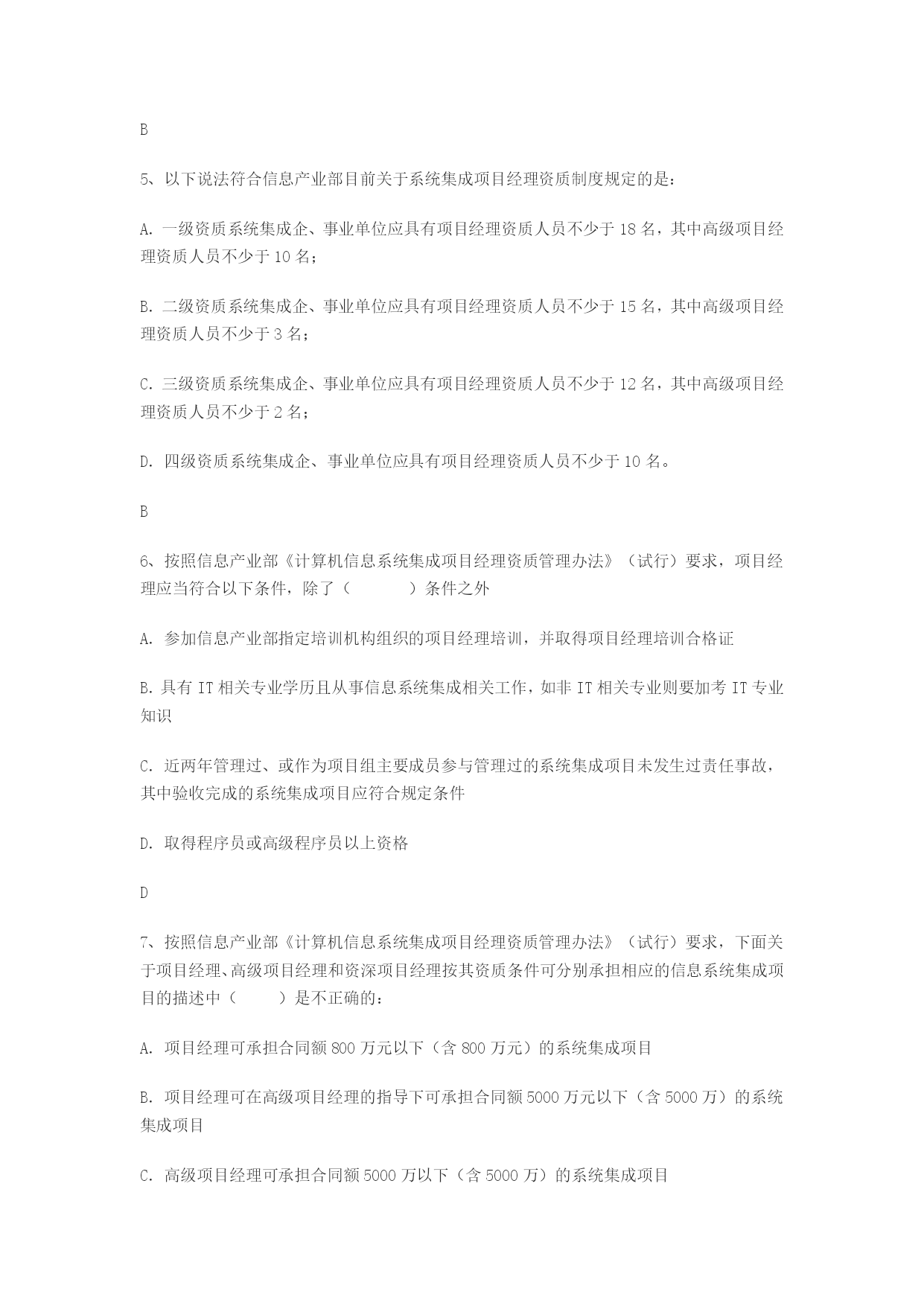 B

5、以下说法符合信息产业部目前关于系统集成项目经理资质制度规定的是：

A. 一级资质系统集成企、事业单位应具有项目经理资质人员不少于 18 名，其中高级项目经理资质人员不少于 10 名；

B. 二级资质系统集成企、事业单位应具有项目经理资质人员不少于 15 名，其中高级项目经理资质人员不少于 3 名；

C. 三级资质系统集成企、事业单位应具有项目经理资质人员不少于 12 名，其中高级项目经理资质人员不少于 2 名；

D. 四级资质系统集成企、事业单位应具有项目经理资质人员不少于 10 名。

B

6、按照信息产业部《计算机信息系统集成项目经理资质管理办法》（试行）要求，项目经理应当符合以下条件，除了（　　　）条件之外

A. 参加信息产业部指定培训机构组织的项目经理培训，并取得项目经理培训合格证

B. 具有 IT 相关专业学历且从事信息系统集成相关工作，如非 IT 相关专业则要加考 IT 专业知识

C. 近两年管理过、或作为项目组主要成员参与管理过的系统集成项目未发生过责任事故，其中验收完成的系统集成项目应符合规定条件

D. 取得程序员或高级程序员以上资格

D

7、按照信息产业部《计算机信息系统集成项目经理资质管理办法》（试行）要求，下面关于项目经理、高级项目经理和资深项目经理按其资质条件可分别承担相应的信息系统集成项目的描述中（　　）是不正确的：

A. 项目经理可承担合同额 800 万元以下（含 800 万元）的系统集成项目

B. 项目经理可在高级项目经理的指导下可承担合同额 5000 万元以下（含 5000 万）的系统集成项目

C. 高级项目经理可承担合同额 5000 万以下（含 5000 万）的系统集成项目